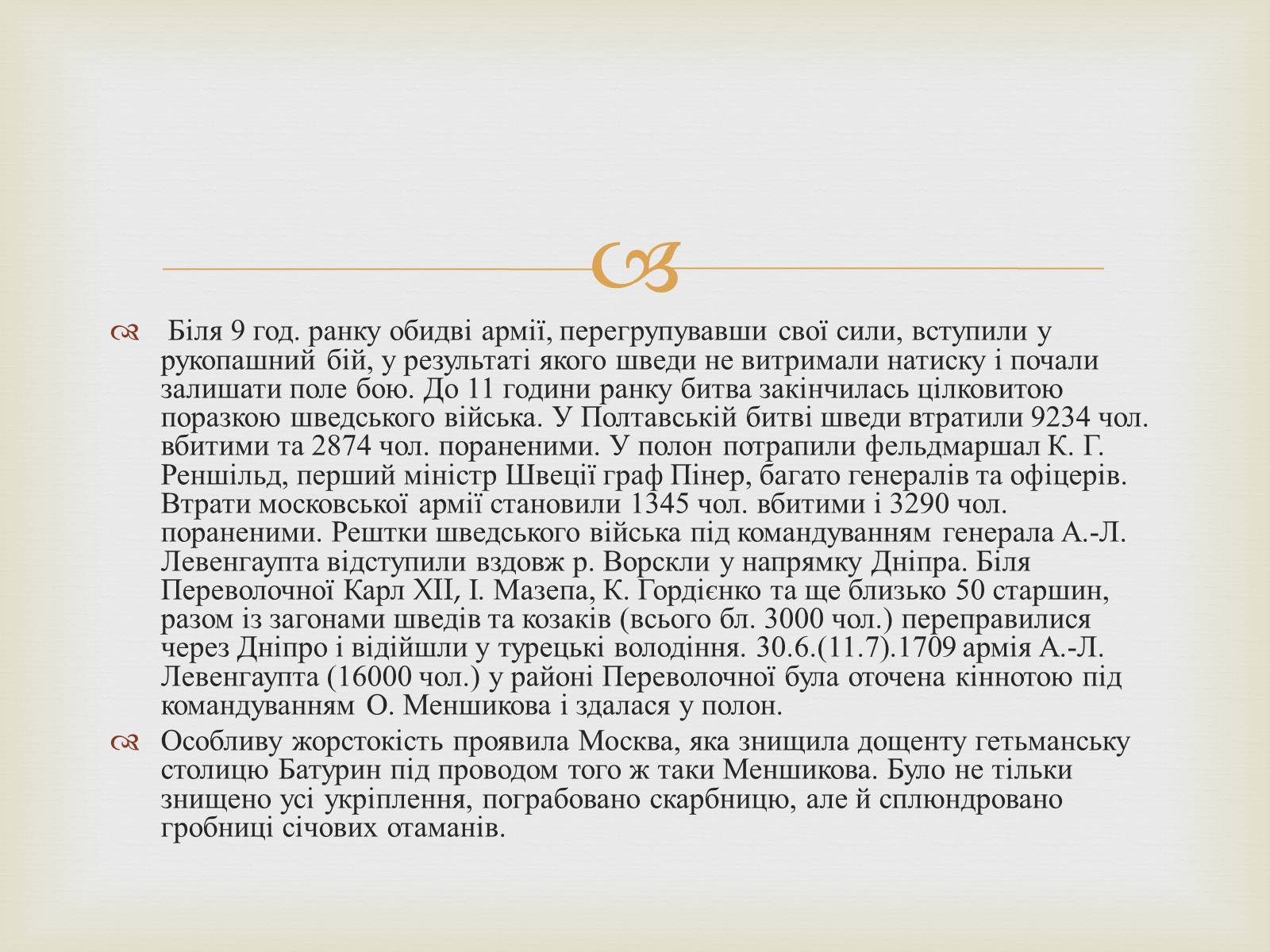 Біля 9 год. ранку обидві армії, перегрупувавши свої сили, вступили у рукопашний бій, у результаті якого шведи не витримали натиску і почали залишати поле бою. До 11 години ранку битва закінчилась цілковитою поразкою шведського війська. У Полтавській битві шведи втратили 9234 чол. вбитими та 2874 чол. пораненими. У полон потрапили фельдмаршал К. Г. Реншільд, перший міністр Швеції граф Пінер, багато генералів та офіцерів. Втрати московської армії становили 1345 чол. вбитими і 3290 чол. пораненими. Рештки шведського війська під командуванням генерала А.-Л. Левенгаупта відступили вздовж р. Ворскли у напрямку Дніпра. Біля Переволочної Карл XII, І. Мазепа, К. Гордієнко та ще близько 50 старшин, разом із загонами шведів та козаків (всього бл. 3000 чол.) переправилися через Дніпро і відійшли у турецькі володіння. 30.6.(11.7).1709 армія А.-Л. Левенгаупта (16000 чол.) у районі Переволочної була оточена кіннотою під командуванням О. Меншикова і здалася у полон.

Особливу жорстокість проявила Москва, яка знищила дощенту гетьманську столицю Батурин під проводом того ж таки Меншикова. Було не тільки знищено усі укріплення, пограбовано скарбницю, але й сплюндровано гробниці січових отаманів.